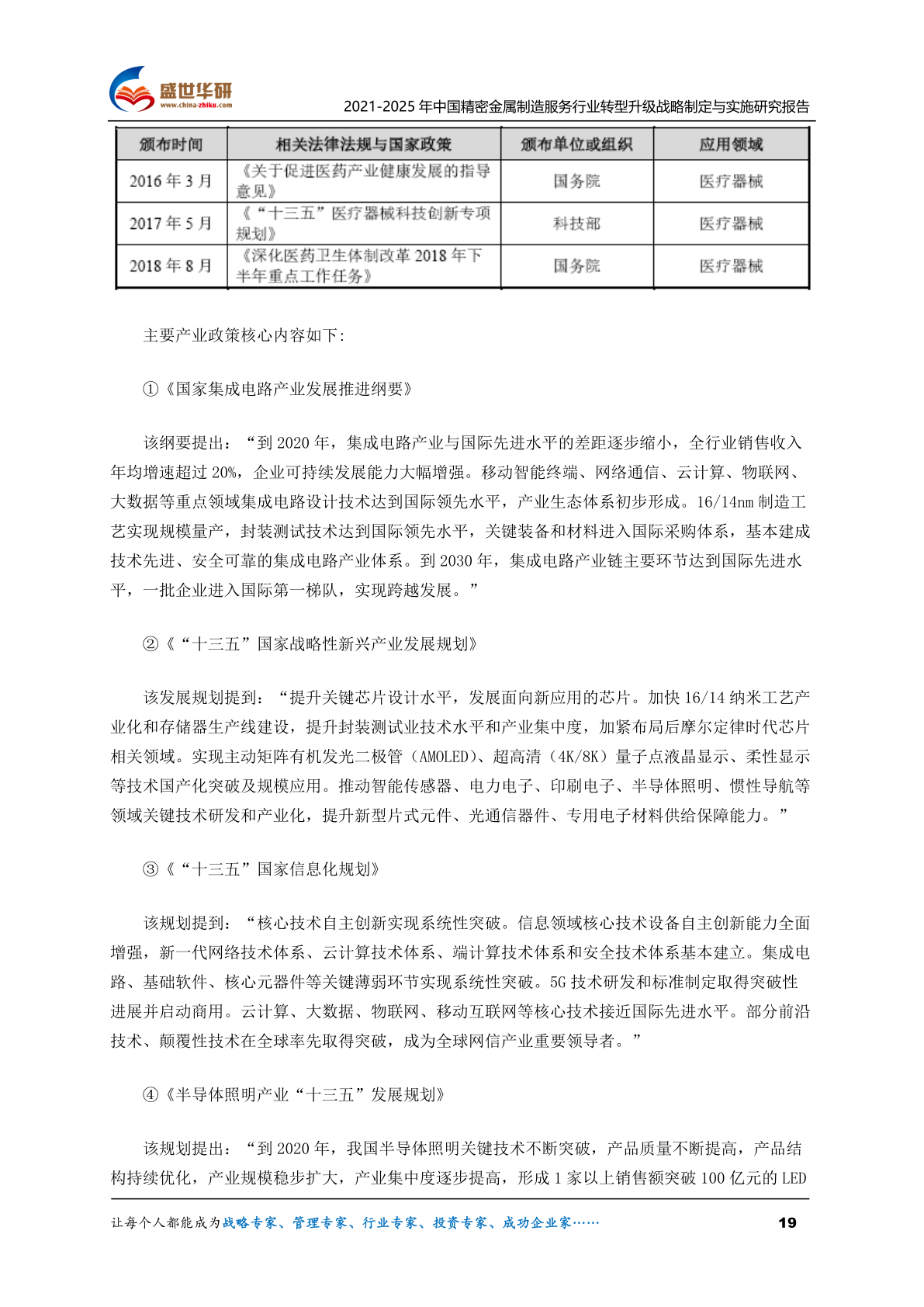 盛世华研
www.china-zhiku.com

2021-2025年中国精密金属制造服务行业转型升级战略制定与实施研究报告

| 颁布时间 | 相关法律法规与国家政策 | 颁布单位或组织 | 应用领域 |
|---|---|---|---|
| 2016年3月 | 《关于促进医药产业健康发展的指导意见》 | 国务院 | 医疗器械 |
| 2017年5月 | 《“十三五”医疗器械科技创新专项规划》 | 科技部 | 医疗器械 |
| 2018年8月 | 《深化医药卫生体制改革2018年下半年重点工作任务》 | 国务院 | 医疗器械 |

主要产业政策核心内容如下:

①《国家集成电路产业发展推进纲要》

该纲要提出：“到2020年，集成电路产业与国际先进水平的差距逐步缩小，全行业销售收入年均增速超过20%，企业可持续发展能力大幅增强。移动智能终端、网络通信、云计算、物联网、大数据等重点领域集成电路设计技术达到国际领先水平，产业生态体系初步形成。16/14nm制造工艺实现规模量产，封装测试技术达到国际领先水平，关键装备和材料进入国际采购体系，基本建成技术先进、安全可靠的集成电路产业体系。到2030年，集成电路产业链主要环节达到国际先进水平，一批企业进入国际第一梯队，实现跨越发展。”

②《“十三五”国家战略性新兴产业发展规划》

该发展规划提到：“提升关键芯片设计水平，发展面向新应用的芯片。加快16/14纳米工艺产业化和存储器生产线建设，提升封装测试业技术水平和产业集中度，加紧布局后摩尔定律时代芯片相关领域。实现主动矩阵有机发光二极管（AMOLED）、超高清（4K/8K）量子点液晶显示、柔性显示等技术国产化突破及规模应用。推动智能传感器、电力电子、印刷电子、半导体照明、惯性导航等领域关键技术研发和产业化，提升新型片式元件、光通信器件、专用电子材料供给保障能力。”

③《“十三五”国家信息化规划》

该规划提到：“核心技术自主创新实现系统性突破。信息领域核心技术设备自主创新能力全面增强，新一代网络技术体系、云计算技术体系、端计算技术体系和安全技术体系基本建立。集成电路、基础软件、核心元器件等关键薄弱环节实现系统性突破。5G技术研发和标准制定取得突破性进展并启动商用。云计算、大数据、物联网、移动互联网等核心技术接近国际先进水平。部分前沿技术、颠覆性技术在全球率先取得突破，成为全球网信产业重要领导者。”

④《半导体照明产业“十三五”发展规划》

该规划提出：“到2020年，我国半导体照明关键技术不断突破，产品质量不断提高，产品结构持续优化，产业规模稳步扩大，产业集中度逐步提高，形成1家以上销售额突破100亿元的LED

让每个人都能成为战略专家、管理专家、行业专家、投资专家、成功企业家……

19